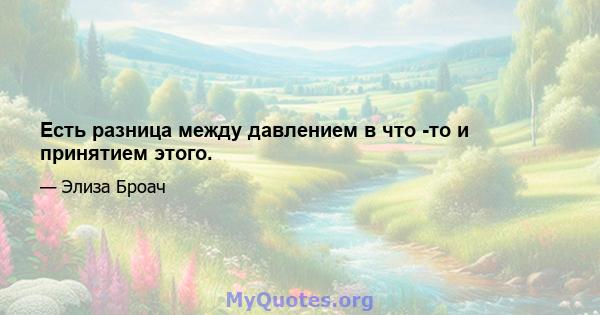 Есть разница между давлением в что -то и принятием этого.

— Элиза Броач

MyQuotes.org